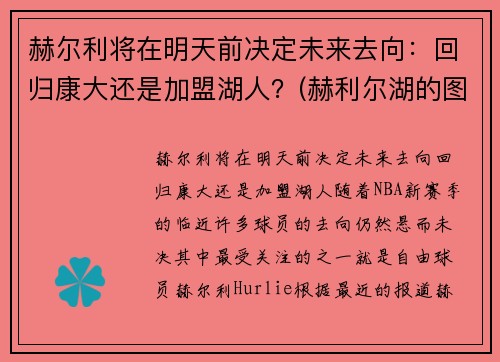 赫尔利将在明天前决定未来去向：回归康大还是加盟湖人？(赫利尔湖的图

赫尔利将在明天前决定未来去向回归康大还是加盟湖人随着NBA新赛季的临近许多球员的去向仍然悬而未决其中最受关注的之一就是自由球员赫尔利Hurlie根据最近的报道赫